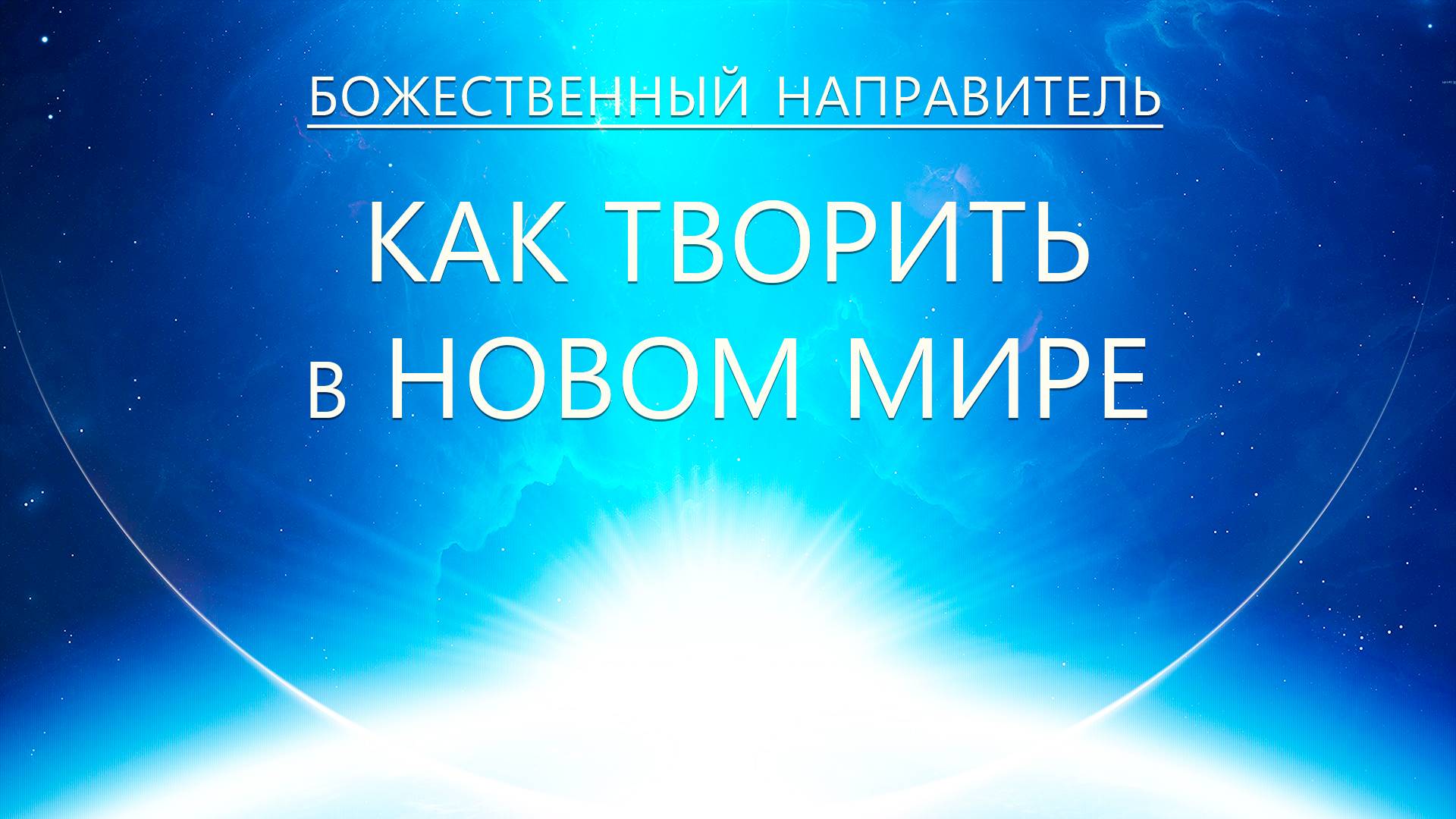 БОЖЕСТВЕННЫЙ НАПРАВИТЕЛЬ

КАК ТВОРИТЬ в НОВОМ МИРЕ